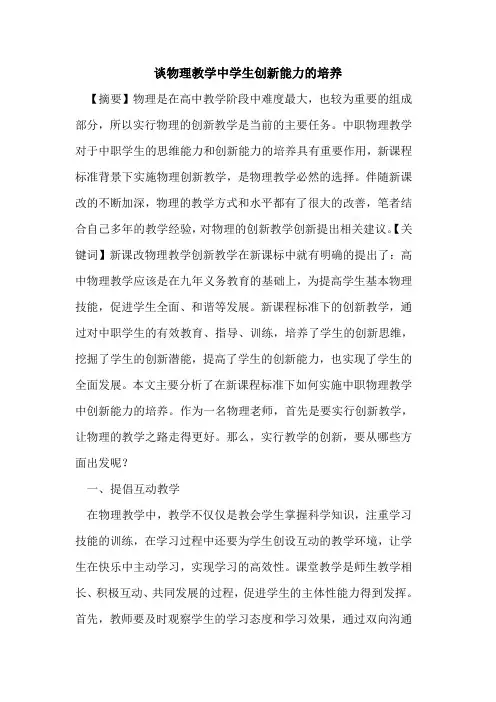 谈物理教学中学生创新能力的培养

【摘要】物理是在高中教学阶段中难度最大，也较为重要的组成部分，所以实行物理的创新教学是当前的主要任务。中职物理教学对于中职学生的思维能力和创新能力的培养具有重要作用，新课程标准背景下实施物理创新教学，是物理教学必然的选择。伴随新课改的不断加深，物理的教学方式和水平都有了很大的改善，笔者结合自己多年的教学经验，对物理的创新教学创新提出相关建议。【关键词】新课改物理教学创新教学在新课标中就有明确的提出了：高中物理教学应该是在九年义务教育的基础上，为提高学生基本物理技能，促进学生全面、和谐等发展。新课程标准下的创新教学，通过对中职学生的有效教育、指导、训练，培养了学生的创新思维，挖掘了学生的创新潜能，提高了学生的创新能力，也实现了学生的全面发展。本文主要分析了在新课程标准下如何实施中职物理教学中创新能力的培养。作为一名物理老师，首先是要实行创新教学，让物理的教学之路走得更好。那么，实行教学的创新，要从哪些方面出发呢？

一、提倡互动教学

在物理教学中，教学不仅仅是教会学生掌握科学知识，注重学习技能的训练，在学习过程中还要为学生创设互动的教学环境，让学生在快乐中主动学习，实现学习的高效性。课堂教学是师生教学相长、积极互动、共同发展的过程，促进学生的主体性能力得到发挥。首先，教师要及时观察学生的学习态度和学习效果，通过双向沟通